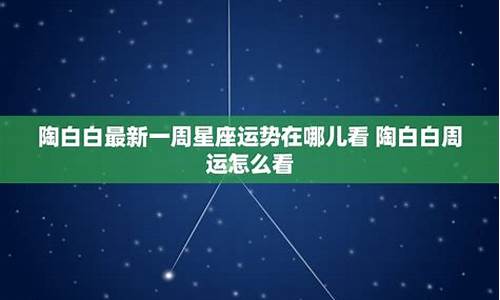 陶白白最新一周星座运势在哪儿看 陶白白周运怎么看